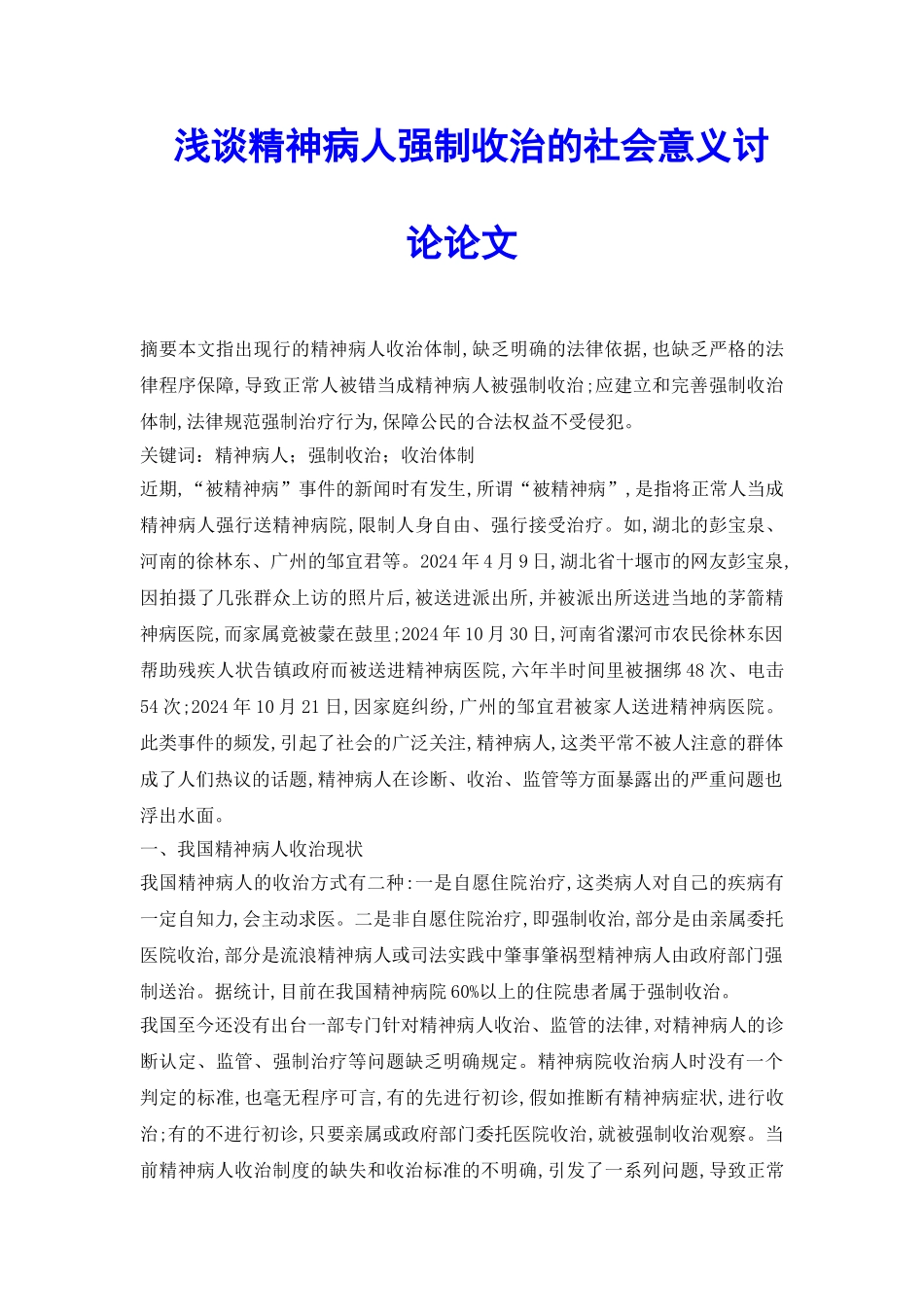 浅谈精神病人强制收治的社会意义讨论论文

摘要本文指出现行的精神病人收治体制,缺乏明确的法律依据,也缺乏严格的法律程序保障,导致正常人被错当成精神病人被强制收治;应建立和完善强制收治体制,法律规范强制治疗行为,保障公民的合法权益不受侵犯。
关键词：精神病人；强制收治；收治体制
近期,“被精神病”事件的新闻时有发生,所谓“被精神病”,是指将正常人当成精神病人强行送精神病院,限制人身自由、强行接受治疗。如,湖北的彭宝泉、河南的徐林东、广州的邹宜君等。2024年4月9日,湖北省十堰市的网友彭宝泉,因拍摄了几张群众上访的照片后,被送进派出所,并被派出所送进当地的茅箭精神病医院,而家属竟被蒙在鼓里;2024年10月30日,河南省漯河市农民徐林东因帮助残疾人状告镇政府而被送进精神病医院,六年半时间里被捆绑48次、电击54次;2024年10月21日,因家庭纠纷,广州的邹宜君被家人送进精神病医院。此类事件的频发,引起了社会的广泛关注,精神病人,这类平常不被人注意的群体成了人们热议的话题,精神病人在诊断、收治、监管等方面暴露出的严重问题也浮出水面。
一、我国精神病人收治现状
我国精神病人的收治方式有二种:一是自愿住院治疗,这类病人对自己的疾病有一定自知力,会主动求医。二是非自愿住院治疗,即强制收治,部分是由亲属委托医院收治,部分是流浪精神病人或司法实践中肇事肇祸型精神病人由政府部门强制送治。据统计,目前在我国精神病院60%以上的住院患者属于强制收治。
我国至今还没有出台一部专门针对精神病人收治、监管的法律,对精神病人的诊断认定、监管、强制治疗等问题缺乏明确规定。精神病院收治病人时没有一个判定的标准,也毫无程序可言,有的先进行初诊,假如推断有精神病症状,进行收治;有的不进行初诊,只要亲属或政府部门委托医院收治,就被强制收治观察。当前精神病人收治制度的缺失和收治标准的不明确,引发了一系列问题,导致正常